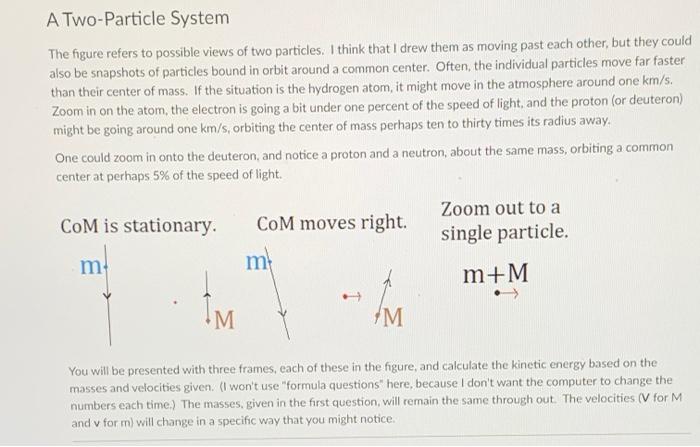 A Two-Particle System

The figure refers to possible views of two particles. I think that I drew them as moving past each other, but they could also be snapshots of particles bound in orbit around a common center. Often, the individual particles move far faster than their center of mass. If the situation is the hydrogen atom, it might move in the atmosphere around one km/s. Zoom in on the atom, the electron is going a bit under one percent of the speed of light, and the proton (or deuteron) might be going around one km/s, orbiting the center of mass perhaps ten to thirty times its radius away.

One could zoom in onto the deuteron, and notice a proton and a neutron, about the same mass, orbiting a common center at perhaps 5% of the speed of light.

CoM is stationary.

m

M

CoM moves right.

m

M

Zoom out to a single particle.

m+M

You will be presented with three frames, each of these in the figure, and calculate the kinetic energy based on the masses and velocities given. (I won't use "formula questions" here, because I don't want the computer to change the numbers each time.) The masses, given in the first question, will remain the same through out. The velocities (V for M and v for m) will change in a specific way that you might notice.